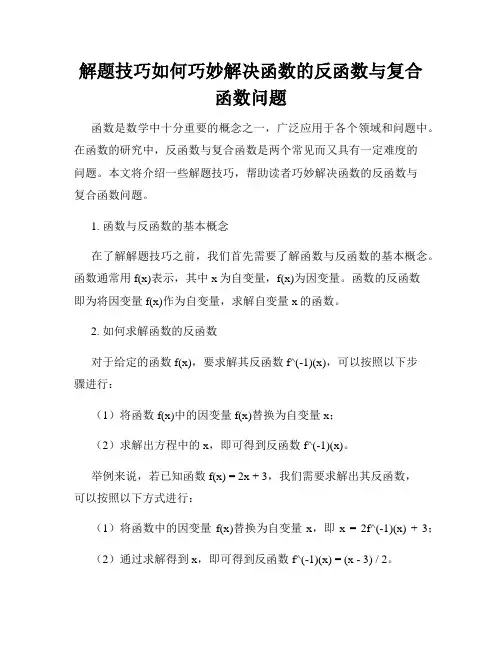 解题技巧如何巧妙解决函数的反函数与复合函数问题

函数是数学中十分重要的概念之一，广泛应用于各个领域和问题中。在函数的研究中，反函数与复合函数是两个常见而又具有一定难度的问题。本文将介绍一些解题技巧，帮助读者巧妙解决函数的反函数与复合函数问题。

1. 函数与反函数的基本概念

在了解解题技巧之前，我们首先需要了解函数与反函数的基本概念。函数通常用 f(x)表示，其中 x 为自变量，f(x)为因变量。函数的反函数即为将因变量 f(x)作为自变量，求解自变量 x 的函数。

2. 如何求解函数的反函数

对于给定的函数 f(x)，要求解其反函数 f^(-1)(x)，可以按照以下步骤进行：

（1）将函数 f(x)中的因变量 f(x)替换为自变量 x；

（2）求解出方程中的 x，即可得到反函数 f^(-1)(x)。

举例来说，若已知函数 f(x) = 2x + 3，我们需要求解出其反函数，可以按照以下方式进行：

（1）将函数中的因变量 f(x)替换为自变量 x，即 x = 2f^(-1)(x) + 3；

（2）通过求解得到 x，即可得到反函数 f^(-1)(x) = (x - 3) / 2。